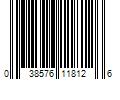 0 38576 11812 6